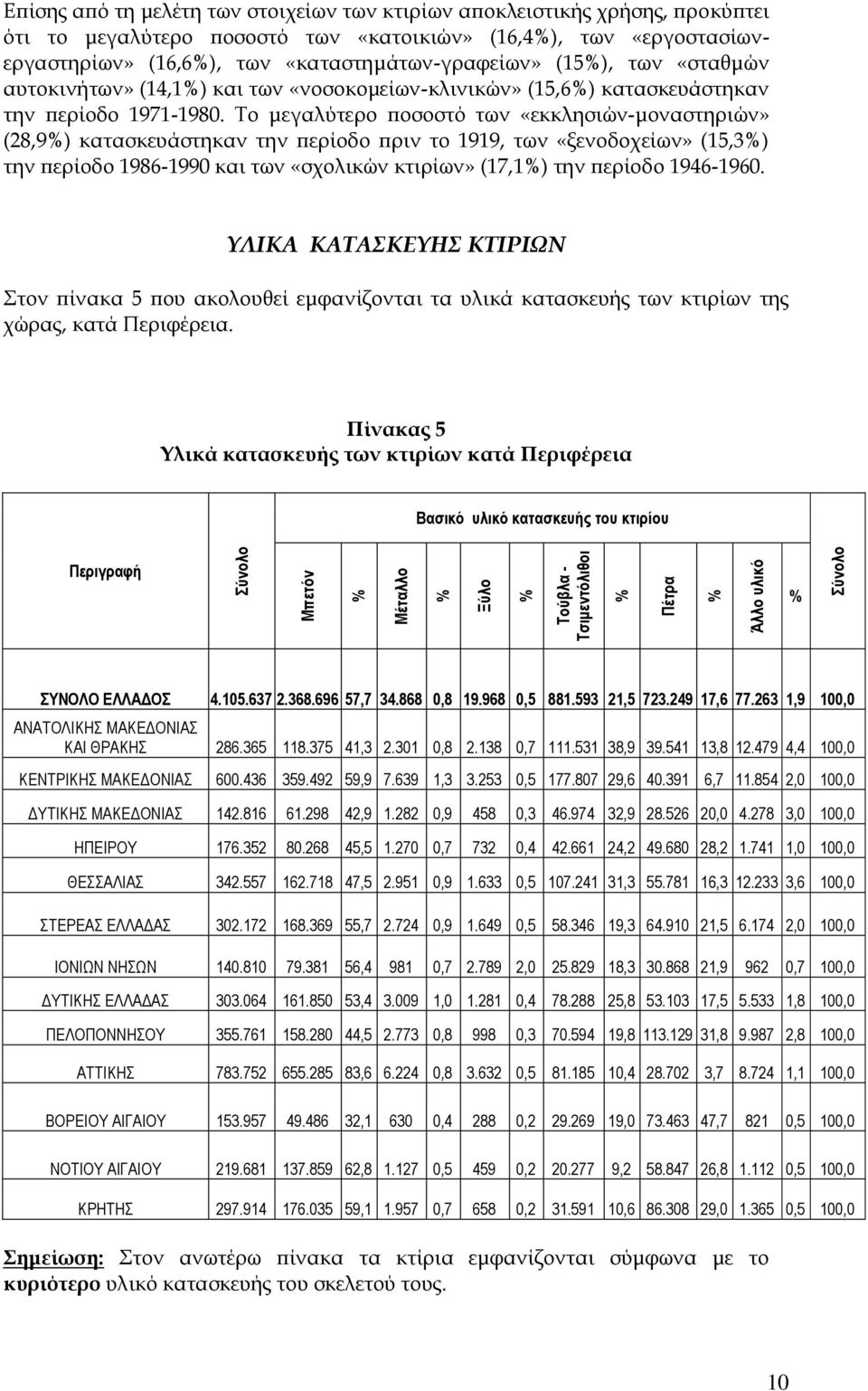 Επίσης από τη μελέτη των στοιχείων των κτιρίων αποκλειστικής χρήσης, προκύπτει ότι το μεγαλύτερο ποσοστό των «κατοικιών» (16,4%), των «εργοστασίων-εργαστηρίων» (16,6%), των «καταστημάτων-γραφείων» (15%), των «σταθμών αυτοκινήτων» (14,1%) και των «νοσοκομείων-κλινικών» (15,6%) κατασκευάστηκαν την περίοδο 1971-1980. Το μεγαλύτερο ποσοστό των «εκκλησιών-μοναστηριών» (28,9%) κατασκευάστηκαν την περίοδο πριν το 1919, των «ξενοδοχείων» (15,3%) την περίοδο 1986-1990 και των «σχολικών κτιρίων» (17,1%) την περίοδο 1946-1960.

ΥΛΙΚΑ ΚΑΤΑΣΚΕΥΗΣ ΚΤΙΡΙΩΝ

Στον πίνακα 5 που ακολουθεί εμφανίζονται τα υλικά κατασκευής των κτιρίων της χώρας, κατά Περιφέρεια.

Πίνακας 5
Υλικά κατασκευής των κτιρίων κατά Περιφέρεια

Βασικό υλικό κατασκευής του κτιρίου

| Περιγραφή | Σύνολο | Μπετόν | % | Μέταλλο | % | Ξύλο | % | Τούβλα - Τσιμεντόλιθοι | % | Πέτρα | % | Άλλο υλικό | % | Σύνολο |
|---|---|---|---|---|---|---|---|---|---|---|---|---|---|---|
| ΣΥΝΟΛΟ ΕΛΛΑΔΟΣ | 4.105.637 | 2.368.696 | 57,7 | 34.868 | 0,8 | 19.968 | 0,5 | 881.593 | 21,5 | 723.249 | 17,6 | 77.263 | 1,9 | 100,0 |
| ΑΝΑΤΟΛΙΚΗΣ ΜΑΚΕΔΟΝΙΑΣ ΚΑΙ ΘΡΑΚΗΣ | 286.365 | 118.375 | 41,3 | 2.301 | 0,8 | 2.138 | 0,7 | 111.531 | 38,9 | 39.541 | 13,8 | 12.479 | 4,4 | 100,0 |
| ΚΕΝΤΡΙΚΗΣ ΜΑΚΕΔΟΝΙΑΣ | 600.436 | 359.492 | 59,9 | 7.639 | 1,3 | 3.253 | 0,5 | 177.807 | 29,6 | 40.391 | 6,7 | 11.854 | 2,0 | 100,0 |
| ΔΥΤΙΚΗΣ ΜΑΚΕΔΟΝΙΑΣ | 142.816 | 61.298 | 42,9 | 1.282 | 0,9 | 458 | 0,3 | 46.974 | 32,9 | 28.526 | 20,0 | 4.278 | 3,0 | 100,0 |
| ΗΠΕΙΡΟΥ | 176.352 | 80.268 | 45,5 | 1.270 | 0,7 | 732 | 0,4 | 42.661 | 24,2 | 49.680 | 28,2 | 1.741 | 1,0 | 100,0 |
| ΘΕΣΣΑΛΙΑΣ | 342.557 | 162.718 | 47,5 | 2.951 | 0,9 | 1.633 | 0,5 | 107.241 | 31,3 | 55.781 | 16,3 | 12.233 | 3,6 | 100,0 |
| ΣΤΕΡΕΑΣ ΕΛΛΑΔΑΣ | 302.172 | 168.369 | 55,7 | 2.724 | 0,9 | 1.649 | 0,5 | 58.346 | 19,3 | 64.910 | 21,5 | 6.174 | 2,0 | 100,0 |
| ΙΟΝΙΩΝ ΝΗΣΩΝ | 140.810 | 79.381 | 56,4 | 981 | 0,7 | 2.789 | 2,0 | 25.829 | 18,3 | 30.868 | 21,9 | 962 | 0,7 | 100,0 |
| ΔΥΤΙΚΗΣ ΕΛΛΑΔΑΣ | 303.064 | 161.850 | 53,4 | 3.009 | 1,0 | 1.281 | 0,4 | 78.288 | 25,8 | 53.103 | 17,5 | 5.533 | 1,8 | 100,0 |
| ΠΕΛΟΠΟΝΝΗΣΟΥ | 355.761 | 158.280 | 44,5 | 2.773 | 0,8 | 998 | 0,3 | 70.594 | 19,8 | 113.129 | 31,8 | 9.987 | 2,8 | 100,0 |
| ΑΤΤΙΚΗΣ | 783.752 | 655.285 | 83,6 | 6.224 | 0,8 | 3.632 | 0,5 | 81.185 | 10,4 | 28.702 | 3,7 | 8.724 | 1,1 | 100,0 |
| ΒΟΡΕΙΟΥ ΑΙΓΑΙΟΥ | 153.957 | 49.486 | 32,1 | 630 | 0,4 | 288 | 0,2 | 29.269 | 19,0 | 73.463 | 47,7 | 821 | 0,5 | 100,0 |
| ΝΟΤΙΟΥ ΑΙΓΑΙΟΥ | 219.681 | 137.859 | 62,8 | 1.127 | 0,5 | 459 | 0,2 | 20.277 | 9,2 | 58.847 | 26,8 | 1.112 | 0,5 | 100,0 |
| ΚΡΗΤΗΣ | 297.914 | 176.035 | 59,1 | 1.957 | 0,7 | 658 | 0,2 | 31.591 | 10,6 | 86.308 | 29,0 | 1.365 | 0,5 | 100,0 |

Σημείωση: Στον ανωτέρω πίνακα τα κτίρια εμφανίζονται σύμφωνα με το κυριότερο υλικό κατασκευής του σκελετού τους.

10